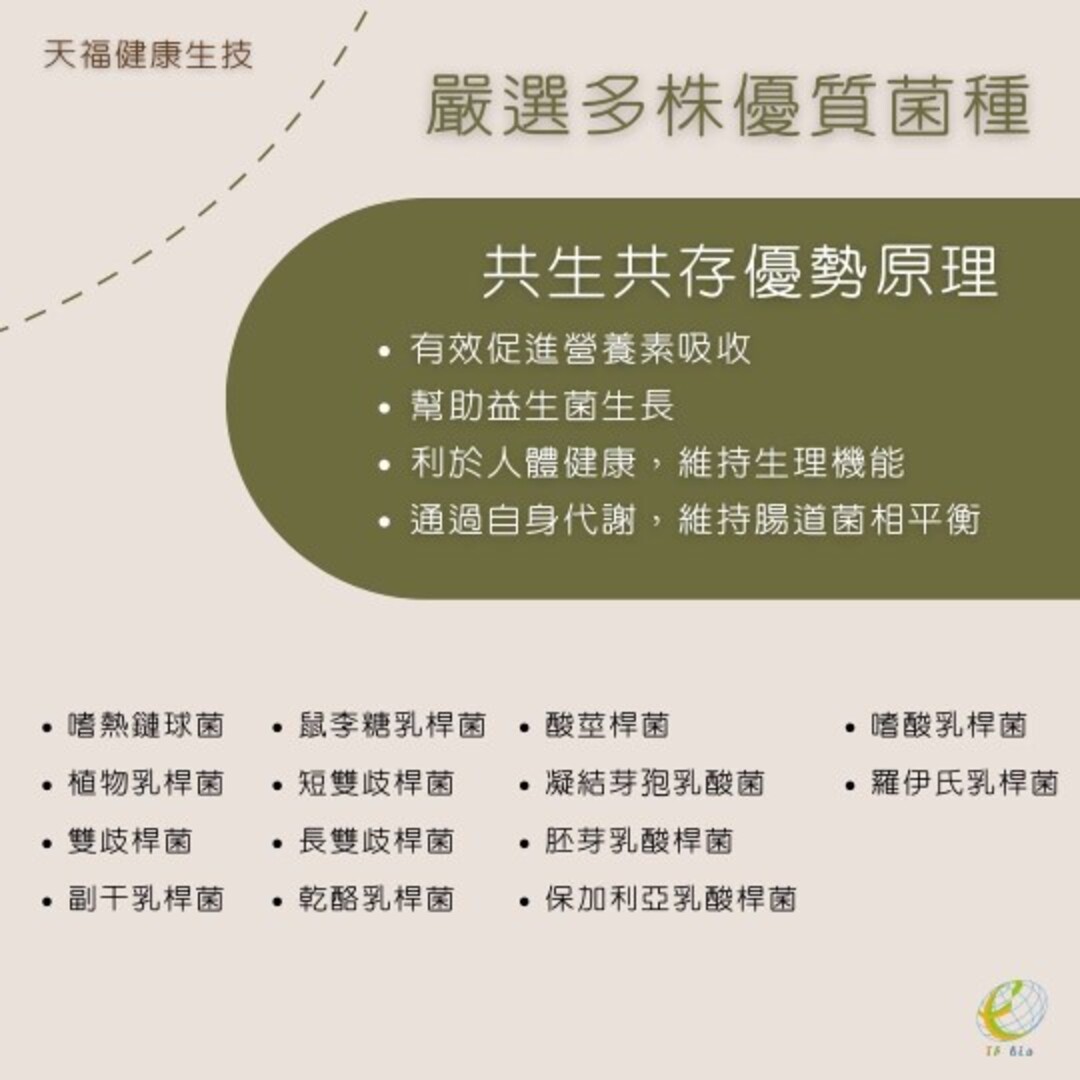 天福健康生技

嚴選多株優質菌種

共生共存優勢原理

• 有效促進營養素吸收
• 幫助益生菌生長
• 利於人體健康，維持生理機能
• 通過自身代謝，維持腸道菌相平衡

• 嗜熱鏈球菌
• 植物乳桿菌
• 雙歧桿菌
• 副干乳桿菌

• 鼠李糖乳桿菌
• 短雙歧桿菌
• 長雙歧桿菌
• 乾酪乳桿菌

• 酸莖桿菌
• 凝結芽孢乳酸菌
• 胚芽乳酸桿菌
• 保加利亞乳酸桿菌

• 嗜酸乳桿菌
• 羅伊氏乳桿菌

TF Bio